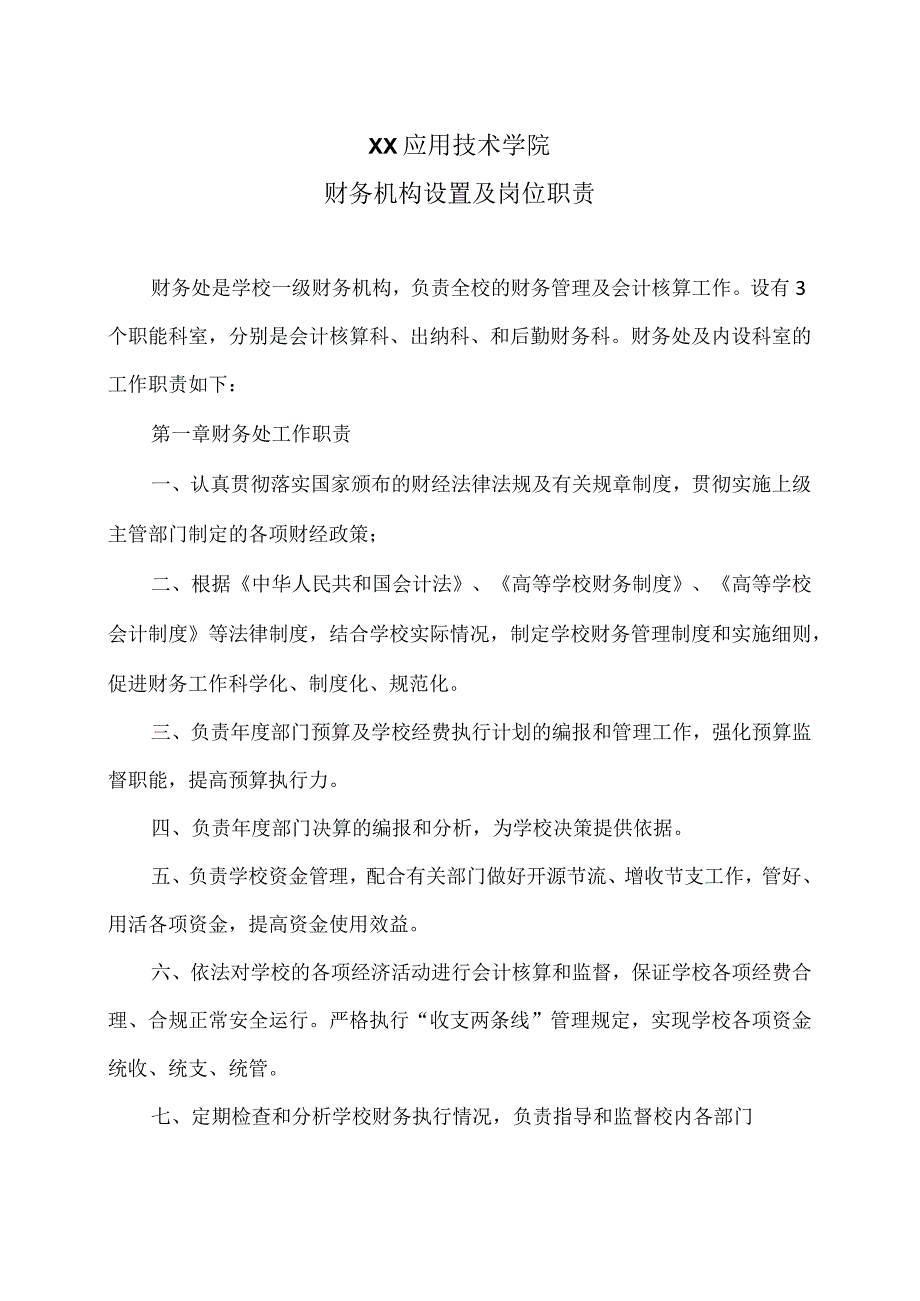 XX应用技术学院
财务机构设置及岗位职责

财务处是学校一级财务机构，负责全校的财务管理及会计核算工作。设有3个职能科室，分别是会计核算科、出纳科、和后勤财务科。财务处及内设科室的工作职责如下：

第一章财务处工作职责

一、认真贯彻落实国家颁布的财经法律法规及有关规章制度，贯彻实施上级主管部门制定的各项财经政策；

二、根据《中华人民共和国会计法》、《高等学校财务制度》、《高等学校会计制度》等法律制度，结合学校实际情况，制定学校财务管理制度和实施细则，促进财务工作科学化、制度化、规范化。

三、负责年度部门预算及学校经费执行计划的编报和管理工作，强化预算监督职能，提高预算执行力。

四、负责年度部门决算的编报和分析，为学校决策提供依据。

五、负责学校资金管理，配合有关部门做好开源节流、增收节支工作，管好、用活各项资金，提高资金使用效益。

六、依法对学校的各项经济活动进行会计核算和监督，保证学校各项经费合理、合规正常安全运行。严格执行“收支两条线”管理规定，实现学校各项资金统收、统支、统管。

七、定期检查和分析学校财务执行情况，负责指导和监督校内各部门